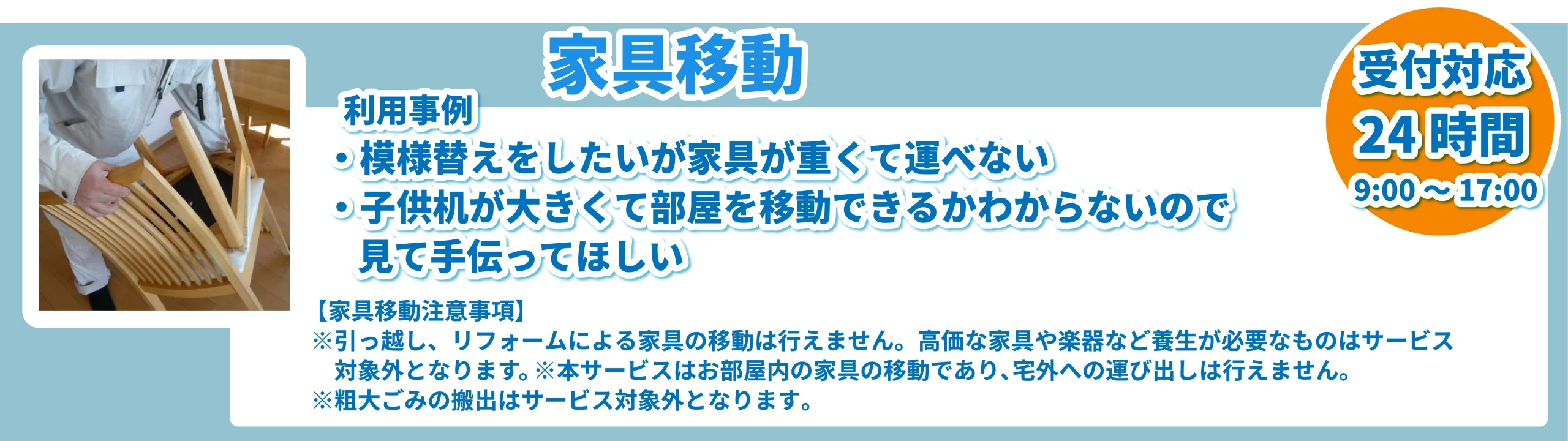 家具移動

受付対応
24時間
9:00～17:00

利用事例
・模様替えをしたいが家具が重くて運べない
・子供机が大きくて部屋を移動できるかわからないので見て手伝ってほしい

【家具移動注意事項】
※引っ越し、リフォームによる家具の移動は行えません。高価な家具や楽器など養生が必要なものはサービス対象外となります。※本サービスはお部屋内の家具の移動であり、宅外への運び出しは行えません。
※粗大ごみの搬出はサービス対象外となります。